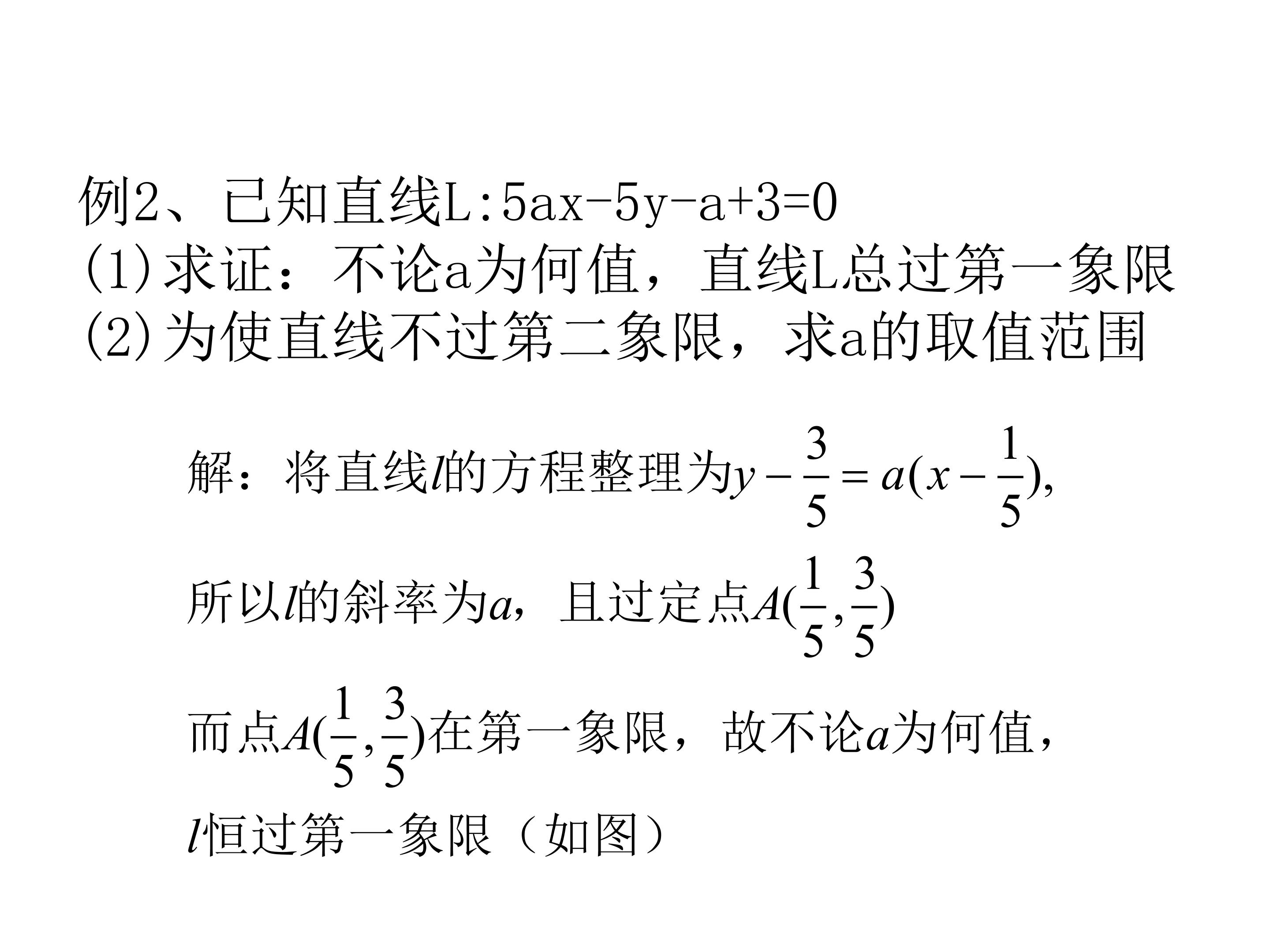 例2、已知直线L:5ax-5y-a+3=0
(1)求证：不论a为何值，直线L总过第一象限
(2)为使直线不过第二象限，求a的取值范围

解：将直线$l$的方程整理为$y-\frac{3}{5}=a(x-\frac{1}{5})$,

所以$l$的斜率为$a$，且过定点$A(\frac{1}{5},\frac{3}{5})$

而点$A(\frac{1}{5},\frac{3}{5})$在第一象限，故不论$a$为何值，

$l$恒过第一象限（如图）